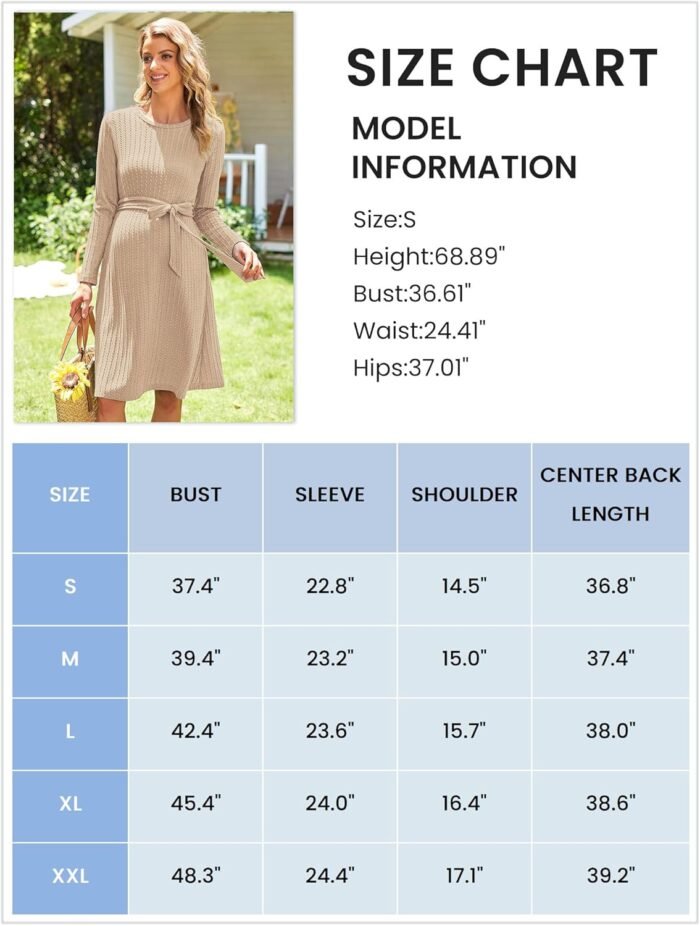 SIZE CHART

MODEL INFORMATION

Size:S
Height:68.89"
Bust:36.61"
Waist:24.41"
Hips:37.01"

| SIZE | BUST | SLEEVE | SHOULDER | CENTER BACK LENGTH |
|---|---|---|---|---|
| S | 37.4" | 22.8" | 14.5" | 36.8" |
| M | 39.4" | 23.2" | 15.0" | 37.4" |
| L | 42.4" | 23.6" | 15.7" | 38.0" |
| XL | 45.4" | 24.0" | 16.4" | 38.6" |
| XXL | 48.3" | 24.4" | 17.1" | 39.2" |